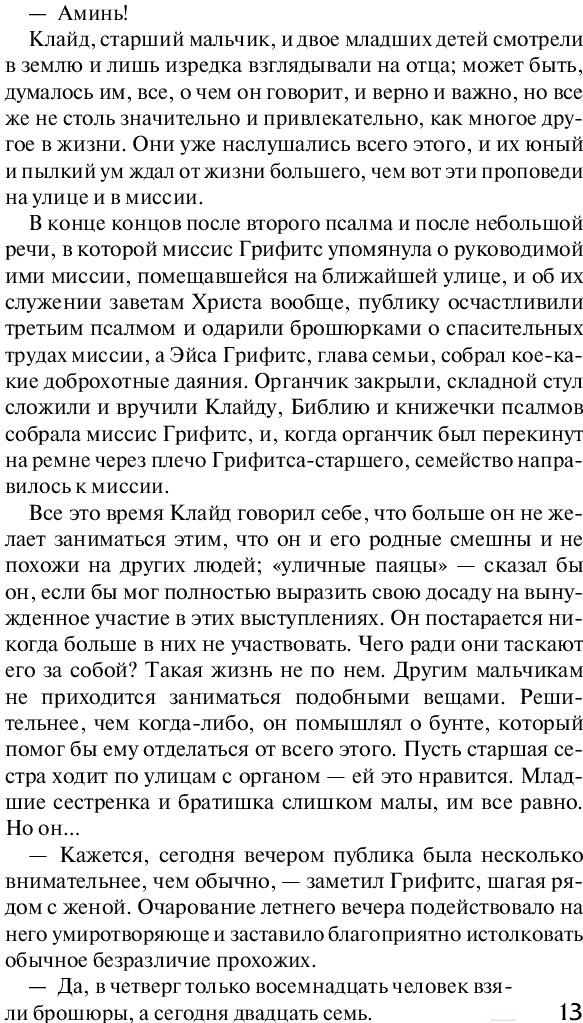 — Аминь!

Клайд, старший мальчик, и двое младших детей смотрели в землю и лишь изредка взглядывали на отца; может быть, думалось им, все, о чем он говорит, и верно и важно, но все же не столь значительно и привлекательно, как многое другое в жизни. Они уже наслушались всего этого, и их юный и пылкий ум ждал от жизни большего, чем вот эти проповеди на улице и в миссии.

В конце концов после второго псалма и после небольшой речи, в которой миссис Грифитс упомянула о руководимой ими миссии, помещавшейся на ближайшей улице, и об их служении заветам Христа вообще, публику осчастливили третьим псалмом и одарили брошюрками о спасительных трудах миссии, а Эйса Грифитс, глава семьи, собрал кое-какие доброхотные даяния. Органчик закрыли, складной стул сложили и вручили Клайду, Библию и книжечки псалмов собрала миссис Грифитс, и, когда органчик был перекинут на ремне через плечо Грифитса-старшего, семейство направилось к миссии.

Все это время Клайд говорил себе, что больше он не желает заниматься этим, что он и его родные смешны и не похожи на других людей; «уличные паяцы» — сказал бы он, если бы мог полностью выразить свою досаду на вынужденное участие в этих выступлениях. Он постарается никогда больше в них не участвовать. Чего ради они таскают его за собой? Такая жизнь не по нем. Другим мальчикам не приходится заниматься подобными вещами. Решительнее, чем когда-либо, он помышлял о бунте, который помог бы ему отделаться от всего этого. Пусть старшая сестра ходит по улицам с органом — ей это нравится. Младшие сестренка и братишка слишком малы, им все равно. Но он...

— Кажется, сегодня вечером публика была несколько внимательнее, чем обычно, — заметил Грифитс, шагая рядом с женой. Очарование летнего вечера подействовало на него умиротворяюще и заставило благоприятно истолковать обычное безразличие прохожих.

— Да, в четверг только восемнадцать человек взяли брошюры, а сегодня двадцать семь.

13